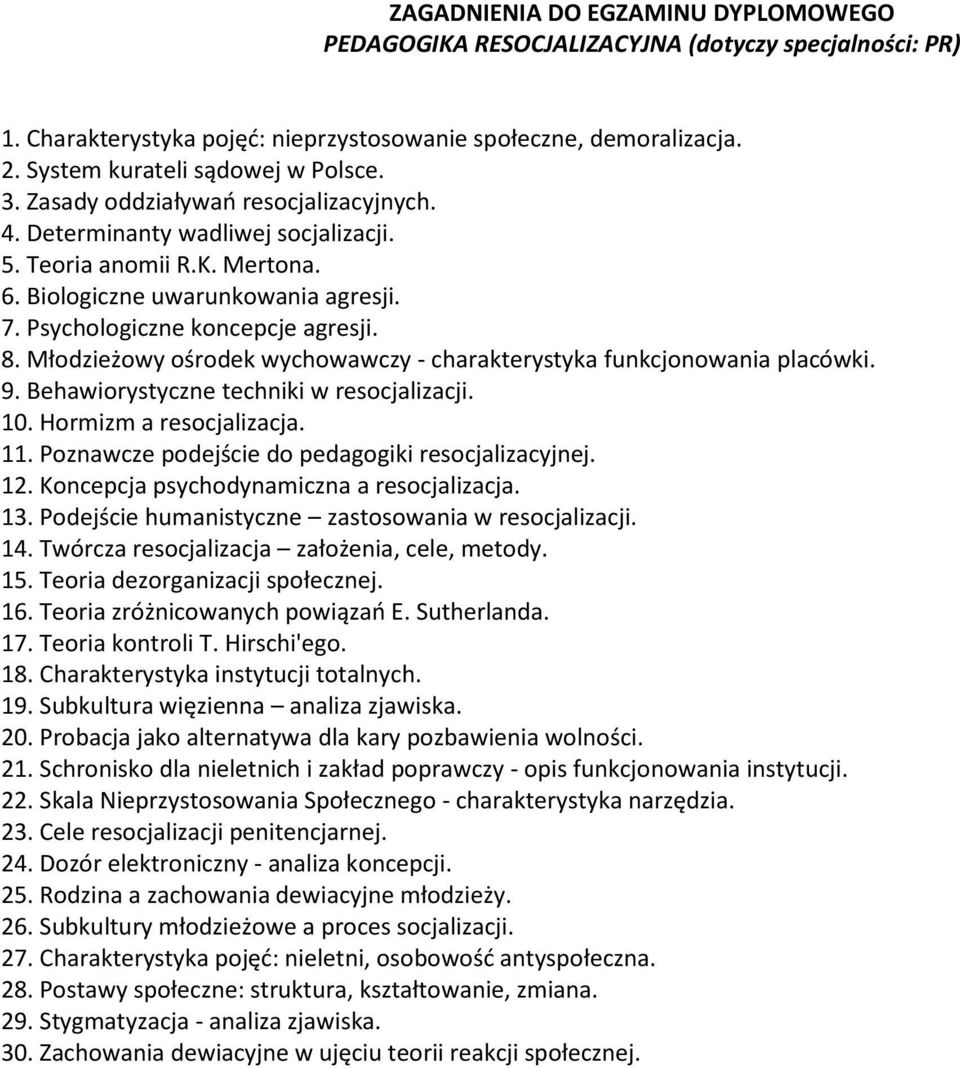 ZAGADNIENIA DO EGZAMINU DYPLOMOWEGO
PEDAGOGIKA RESOCJALIZACYJNA (dotyczy specjalności: PR)

1. Charakterystyka pojęć: nieprzystosowanie społeczne, demoralizacja.
2. System kurateli sądowej w Polsce.
3. Zasady oddziaływań resocjalizacyjnych.
4. Determinanty wadliwej socjalizacji.
5. Teoria anomii R.K. Mertona.
6. Biologiczne uwarunkowania agresji.
7. Psychologiczne koncepcje agresji.
8. Młodzieżowy ośrodek wychowawczy - charakterystyka funkcjonowania placówki.
9. Behawiorystyczne techniki w resocjalizacji.
10. Hormizm a resocjalizacja.
11. Poznawcze podejście do pedagogiki resocjalizacyjnej.
12. Koncepcja psychodynamiczna a resocjalizacja.
13. Podejście humanistyczne – zastosowania w resocjalizacji.
14. Twórcza resocjalizacja – założenia, cele, metody.
15. Teoria dezorganizacji społecznej.
16. Teoria zróżnicowanych powiązań E. Sutherlanda.
17. Teoria kontroli T. Hirschi'ego.
18. Charakterystyka instytucji totalnych.
19. Subkultura więzienna – analiza zjawiska.
20. Probacja jako alternatywa dla kary pozbawienia wolności.
21. Schronisko dla nieletnich i zakład poprawczy - opis funkcjonowania instytucji.
22. Skala Nieprzystosowania Społecznego - charakterystyka narzędzia.
23. Cele resocjalizacji penitencjarnej.
24. Dozór elektroniczny - analiza koncepcji.
25. Rodzina a zachowania dewiacyjne młodzieży.
26. Subkultury młodzieżowe a proces socjalizacji.
27. Charakterystyka pojęć: nieletni, osobowość antyspołeczna.
28. Postawy społeczne: struktura, kształtowanie, zmiana.
29. Stygmatyzacja - analiza zjawiska.
30. Zachowania dewiacyjne w ujęciu teorii reakcji społecznej.